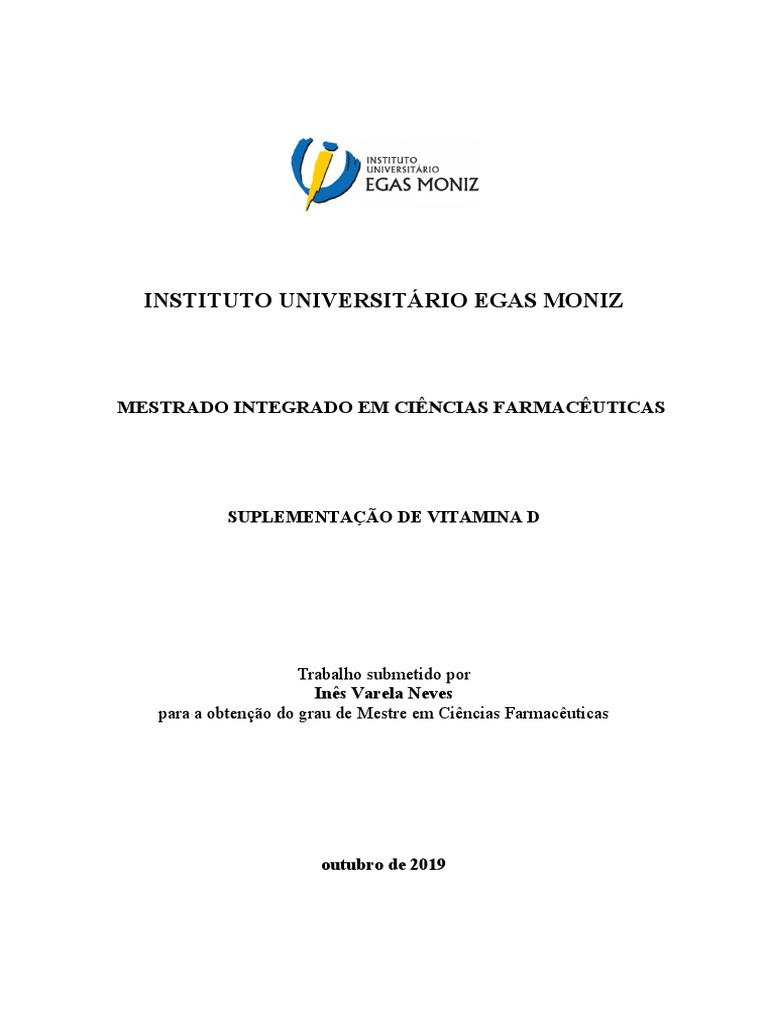 INSTITUTO UNIVERSITÁRIO EGAS MONIZ

INSTITUTO UNIVERSITÁRIO EGAS MONIZ

MESTRADO INTEGRADO EM CIÊNCIAS FARMACÊUTICAS

SUPLEMENTAÇÃO DE VITAMINA D

Trabalho submetido por
Inês Varela Neves
para a obtenção do grau de Mestre em Ciências Farmacêuticas

outubro de 2019